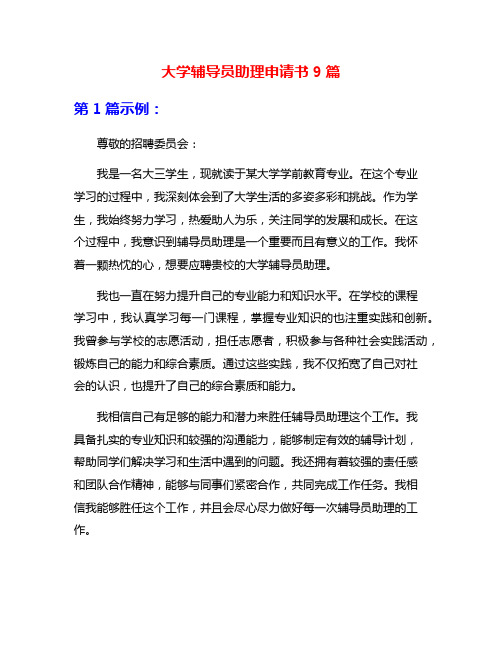 大学辅导员助理申请书 9 篇

第 1 篇示例：

尊敬的招聘委员会：

我是一名大三学生，现就读于某大学学前教育专业。在这个专业学习的过程中，我深刻体会到了大学生活的多姿多彩和挑战。作为学生，我始终努力学习，热爱助人为乐，关注同学的发展和成长。在这个过程中，我意识到辅导员助理是一个重要而且有意义的工作。我怀着一颗热忱的心，想要应聘贵校的大学辅导员助理。

我也一直在努力提升自己的专业能力和知识水平。在学校的课程学习中，我认真学习每一门课程，掌握专业知识的也注重实践和创新。我曾参与学校的志愿活动，担任志愿者，积极参与各种社会实践活动，锻炼自己的能力和综合素质。通过这些实践，我不仅拓宽了自己对社会的认识，也提升了自己的综合素质和能力。

我相信自己有足够的能力和潜力来胜任辅导员助理这个工作。我具备扎实的专业知识和较强的沟通能力，能够制定有效的辅导计划，帮助同学们解决学习和生活中遇到的问题。我还拥有着较强的责任感和团队合作精神，能够与同事们紧密合作，共同完成工作任务。我相信我能够胜任这个工作，并且会尽心尽力做好每一次辅导员助理的工作。